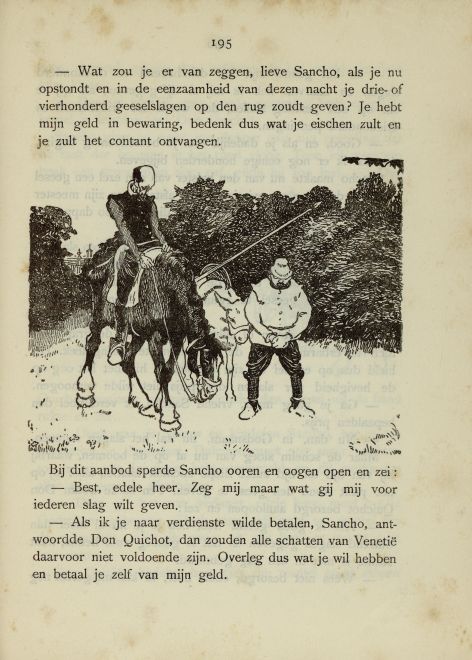 195

— Wat zou je er van zeggen, lieve Sancho, als je nu opstondt en in de eenzaamheid van dezen nacht je drie- of vierhonderd geeselslagen op den rug zoudt geven? Je hebt mijn geld in bewaring, bedenk dus wat je eischen zult en je zult het contant ontvangen.

Bij dit aanbod sperde Sancho ooren en oogen open en zei:

— Best, edele heer. Zeg mij maar wat gij mij voor iederen slag wilt geven.

— Als ik je naar verdienste wilde betalen, Sancho, antwoordde Don Quichot, dan zouden alle schatten van Venetië daarvoor niet voldoende zijn. Overleg dus wat je wil hebben en betaal je zelf van mijn geld.